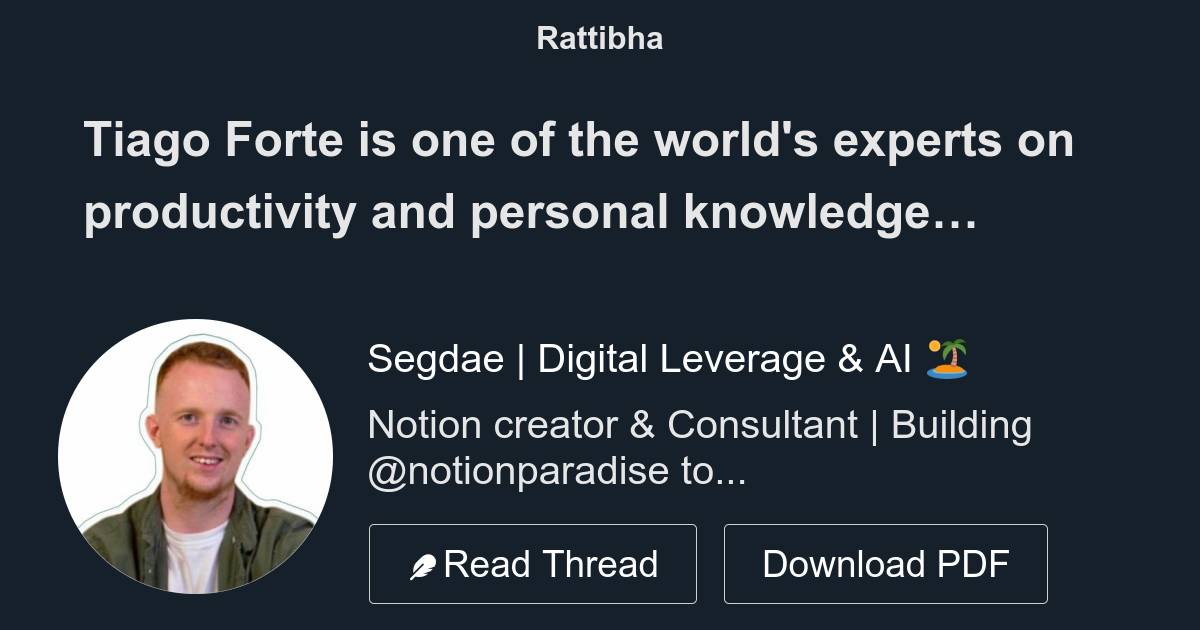 Rattibha

Tiago Forte is one of the world's experts on productivity and personal knowledge…

Segdae | Digital Leverage & AI 🏝️

Notion creator & Consultant | Building @notionparadise to...

Read Thread

Download PDF